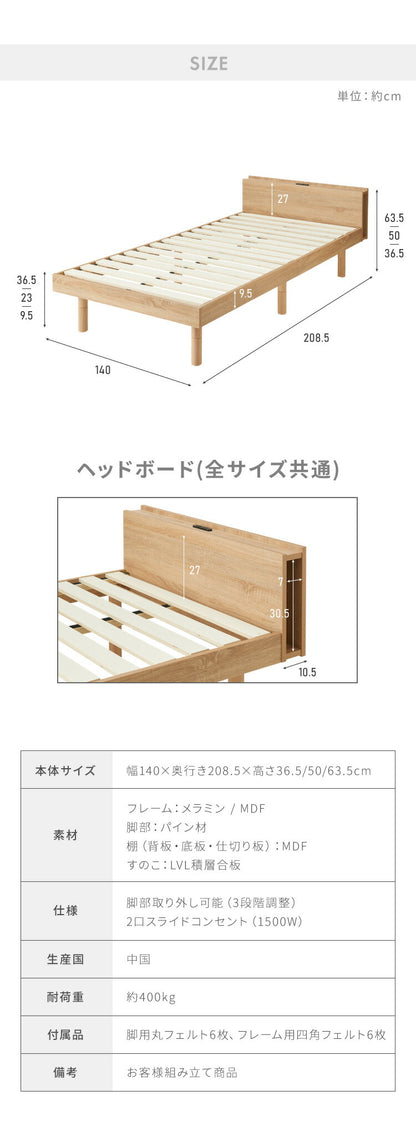 SIZE

単位：約cm

27

63.5
50
36.5

36.5
23
9.5

9.5

140

208.5

ヘッドボード(全サイズ共通)

27

7

30.5

10.5

| 本体サイズ | 幅140×奥行き208.5×高さ36.5/50/63.5cm |
|---|---|
| 素材 | フレーム：メラミン / MDF<br>脚部：パイン材<br>棚（背板・底板・仕切り板）：MDF<br>すのこ：LVL積層合板 |
| 仕様 | 脚部取り外し可能（3段階調整）<br>2口スライドコンセント（1500W） |
| 生産国 | 中国 |
| 耐荷重 | 約400kg |
| 付属品 | 脚用丸フェルト6枚、フレーム用四角フェルト6枚 |
| 備考 | お客様組み立て商品 |